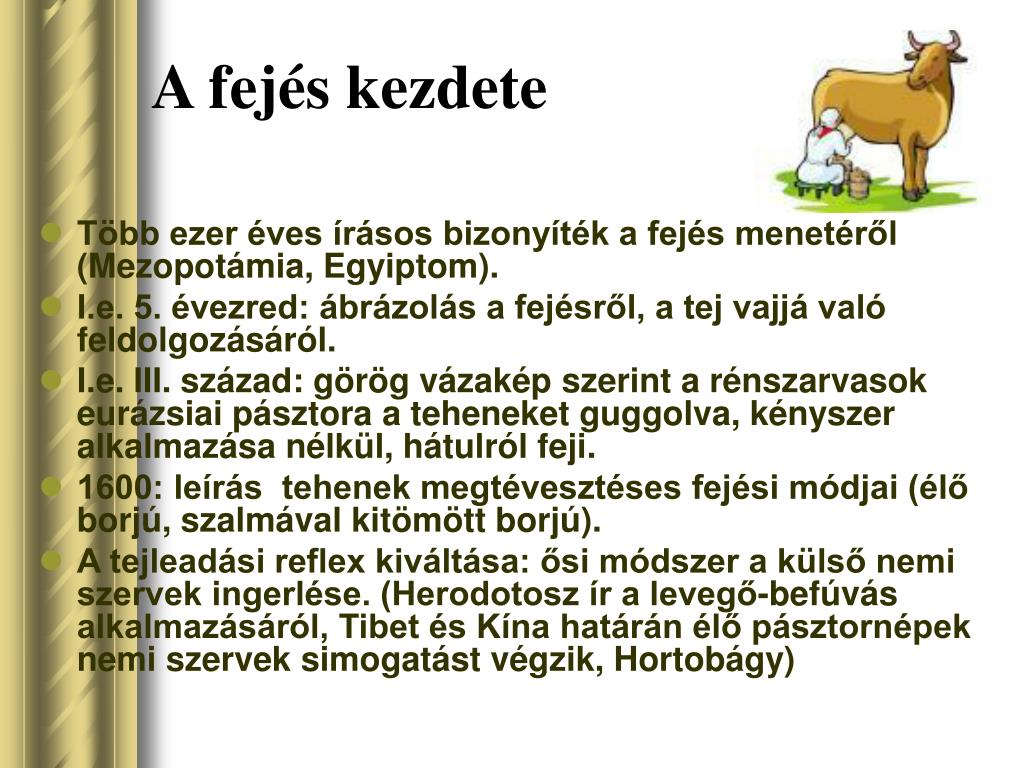 A fejés kezdete

Több ezer éves írásos bizonyíték a fejés menetéről (Mezopotámia, Egyiptom).
I.e. 5. évezred: ábrázolás a fejésről, a tej vajjá való feldolgozásáról.
I.e. III. század: görög vázakép szerint a rénszarvasok eurázsiai pásztora a teheneket guggolva, kényszer alkalmazása nélkül, hátulról feji.
1600: leírás  tehenek megtévesztéses fejési módjai (élő borjú, szalmával kitömött borjú).
A tejleadási reflex kiváltása: ősi módszer a külső nemi szervek ingerlése. (Herodotosz ír a levegő-befúvás alkalmazásáról, Tibet és Kína határán élő pásztornépek nemi szervek simogatást végzik, Hortobágy)